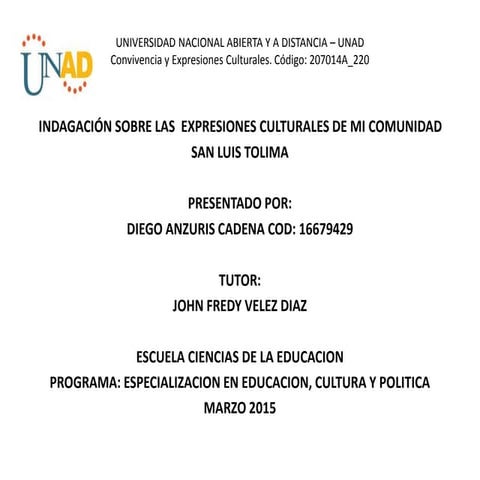 UNAD

UNIVERSIDAD NACIONAL ABIERTA Y A DISTANCIA – UNAD
Convivencia y Expresiones Culturales. Código: 207014A_220

INDAGACIÓN SOBRE LAS EXPRESIONES CULTURALES DE MI COMUNIDAD
SAN LUIS TOLIMA

PRESENTADO POR:
DIEGO ANZURIS CADENA COD: 16679429

TUTOR:
JOHN FREDY VELEZ DIAZ

ESCUELA CIENCIAS DE LA EDUCACION
PROGRAMA: ESPECIALIZACION EN EDUCACION, CULTURA Y POLITICA
MARZO 2015